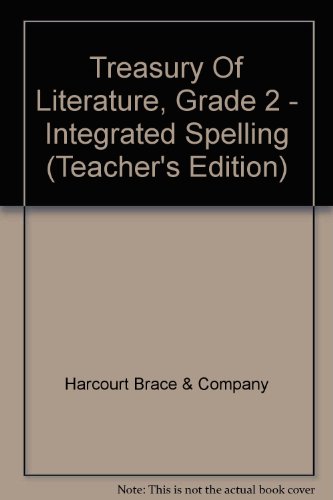 Treasury Of Literature, Grade 2 - Integrated Spelling (Teacher's Edition)

Harcourt Brace & Company

Note: This is not the actual book cover